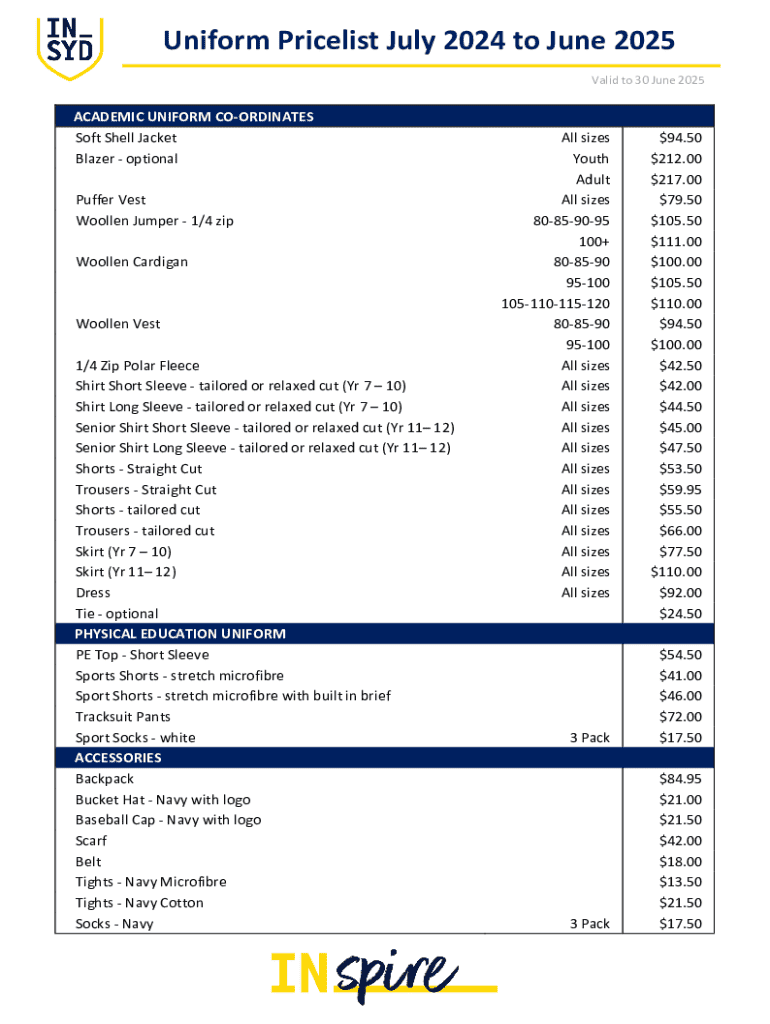 IN SYD

Uniform Pricelist July 2024 to June 2025

Valid to 30 June 2025

| ACADEMIC UNIFORM CO-ORDINATES | | |
|---|---|---|
| Soft Shell Jacket | All sizes | $94.50 |
| Blazer - optional | Youth | $212.00 |
| | Adult | $217.00 |
| Puffer Vest | All sizes | $79.50 |
| Woollen Jumper - 1/4 zip | 80-85-90-95 | $105.50 |
| | 100+ | $111.00 |
| Woollen Cardigan | 80-85-90 | $100.00 |
| | 95-100 | $105.50 |
| | 105-110-115-120 | $110.00 |
| Woollen Vest | 80-85-90 | $94.50 |
| | 95-100 | $100.00 |
| 1/4 Zip Polar Fleece | All sizes | $42.50 |
| Shirt Short Sleeve - tailored or relaxed cut (Yr 7 – 10) | All sizes | $42.00 |
| Shirt Long Sleeve - tailored or relaxed cut (Yr 7 – 10) | All sizes | $44.50 |
| Senior Shirt Short Sleeve - tailored or relaxed cut (Yr 11– 12) | All sizes | $45.00 |
| Senior Shirt Long Sleeve - tailored or relaxed cut (Yr 11– 12) | All sizes | $47.50 |
| Shorts - Straight Cut | All sizes | $53.50 |
| Trousers - Straight Cut | All sizes | $59.95 |
| Shorts - tailored cut | All sizes | $55.50 |
| Trousers - tailored cut | All sizes | $66.00 |
| Skirt (Yr 7 – 10) | All sizes | $77.50 |
| Skirt (Yr 11– 12) | All sizes | $110.00 |
| Dress | All sizes | $92.00 |
| Tie - optional | | $24.50 |
| PHYSICAL EDUCATION UNIFORM | | |
| PE Top - Short Sleeve | | $54.50 |
| Sports Shorts - stretch microfibre | | $41.00 |
| Sport Shorts - stretch microfibre with built in brief | | $46.00 |
| Tracksuit Pants | | $72.00 |
| Sport Socks - white | 3 Pack | $17.50 |
| ACCESSORIES | | |
| Backpack | | $84.95 |
| Bucket Hat - Navy with logo | | $21.00 |
| Baseball Cap - Navy with logo | | $21.50 |
| Scarf | | $42.00 |
| Belt | | $18.00 |
| Tights - Navy Microfibre | | $13.50 |
| Tights - Navy Cotton | | $21.50 |
| Socks - Navy | 3 Pack | $17.50 |

INspire